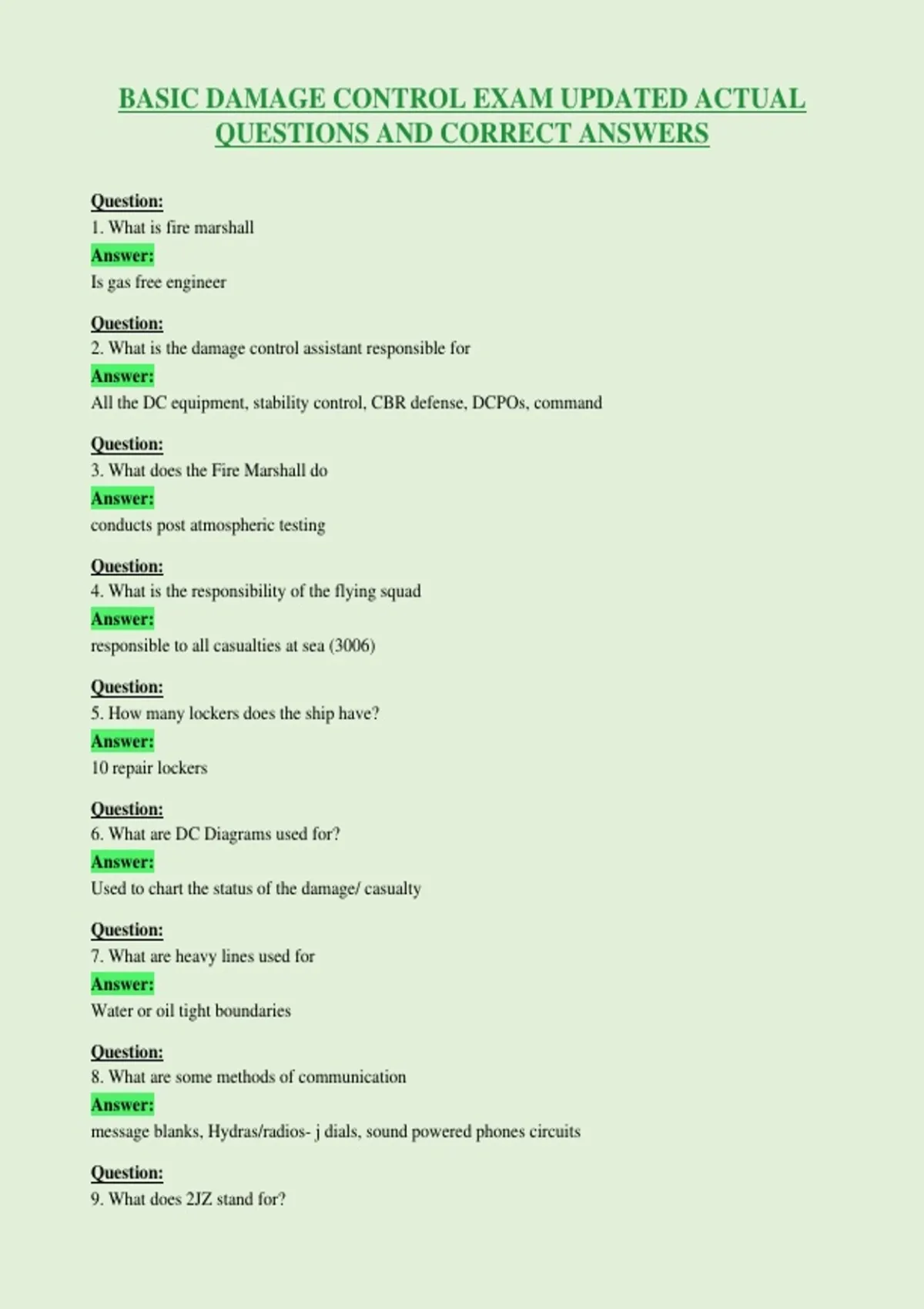 BASIC DAMAGE CONTROL EXAM UPDATED ACTUAL QUESTIONS AND CORRECT ANSWERS

Question:
1. What is fire marshall
Answer:
Is gas free engineer

Question:
2. What is the damage control assistant responsible for
Answer:
All the DC equipment, stability control, CBR defense, DCPOs, command

Question:
3. What does the Fire Marshall do
Answer:
conducts post atmospheric testing

Question:
4. What is the responsibility of the flying squad
Answer:
responsible to all casualties at sea (3006)

Question:
5. How many lockers does the ship have?
Answer:
10 repair lockers

Question:
6. What are DC Diagrams used for?
Answer:
Used to chart the status of the damage/ casualty

Question:
7. What are heavy lines used for
Answer:
Water or oil tight boundaries

Question:
8. What are some methods of communication
Answer:
message blanks, Hydras/radios- j dials, sound powered phones circuits

Question:
9. What does 2JZ stand for?